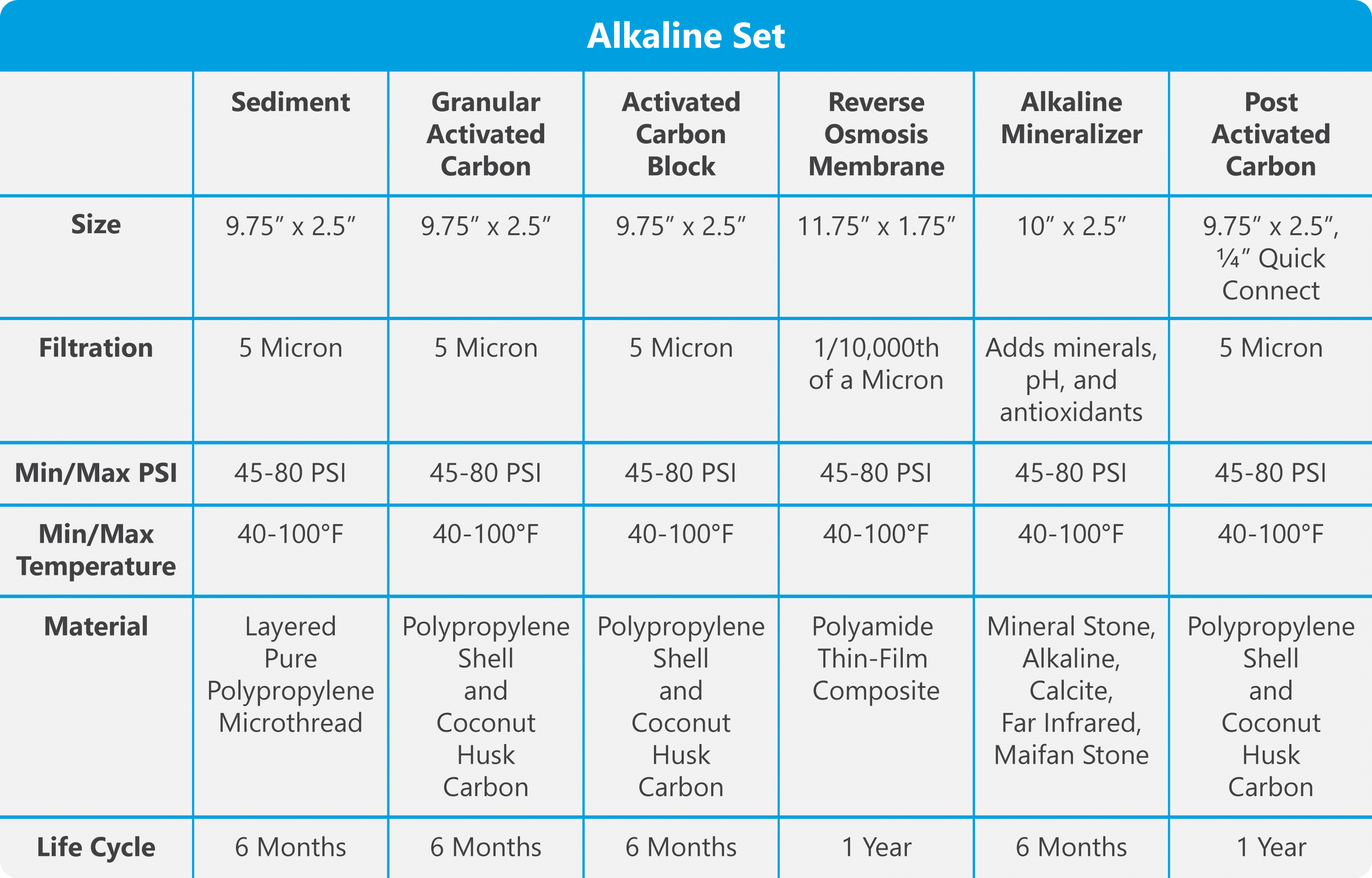 Alkaline Set

| | Sediment | Granular Activated Carbon | Activated Carbon Block | Reverse Osmosis Membrane | Alkaline Mineralizer | Post Activated Carbon |
|---|---|---|---|---|---|---|
| Size | 9.75″ x 2.5″ | 9.75″ x 2.5″ | 9.75″ x 2.5″ | 11.75″ x 1.75″ | 10″ x 2.5″ | 9.75″ x 2.5″, ¼″ Quick Connect |
| Filtration | 5 Micron | 5 Micron | 5 Micron | 1/10,000th of a Micron | Adds minerals, pH, and antioxidants | 5 Micron |
| Min/Max PSI | 45-80 PSI | 45-80 PSI | 45-80 PSI | 45-80 PSI | 45-80 PSI | 45-80 PSI |
| Min/Max Temperature | 40-100°F | 40-100°F | 40-100°F | 40-100°F | 40-100°F | 40-100°F |
| Material | Layered Pure Polypropylene Microthread | Polypropylene Shell and Coconut Husk Carbon | Polypropylene Shell and Coconut Husk Carbon | Polyamide Thin-Film Composite | Mineral Stone, Alkaline, Calcite, Far Infrared, Maifan Stone | Polypropylene Shell and Coconut Husk Carbon |
| Life Cycle | 6 Months | 6 Months | 6 Months | 1 Year | 6 Months | 1 Year |